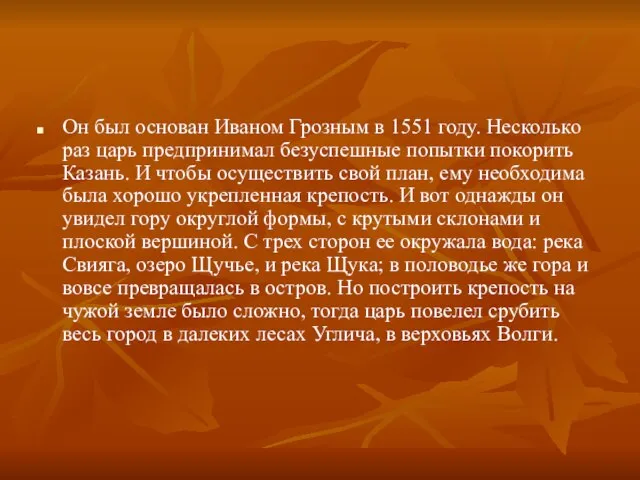 Он был основан Иваном Грозным в 1551 году. Несколько раз царь предпринимал безуспешные попытки покорить Казань. И чтобы осуществить свой план, ему необходима была хорошо укрепленная крепость. И вот однажды он увидел гору округлой формы, с крутыми склонами и плоской вершиной. С трех сторон ее окружала вода: река Свияга, озеро Щучье, и река Щука; в половодье же гора и вовсе превращалась в остров. Но построить крепость на чужой земле было сложно, тогда царь повелел срубить весь город в далеких лесах Углича, в верховьях Волги.